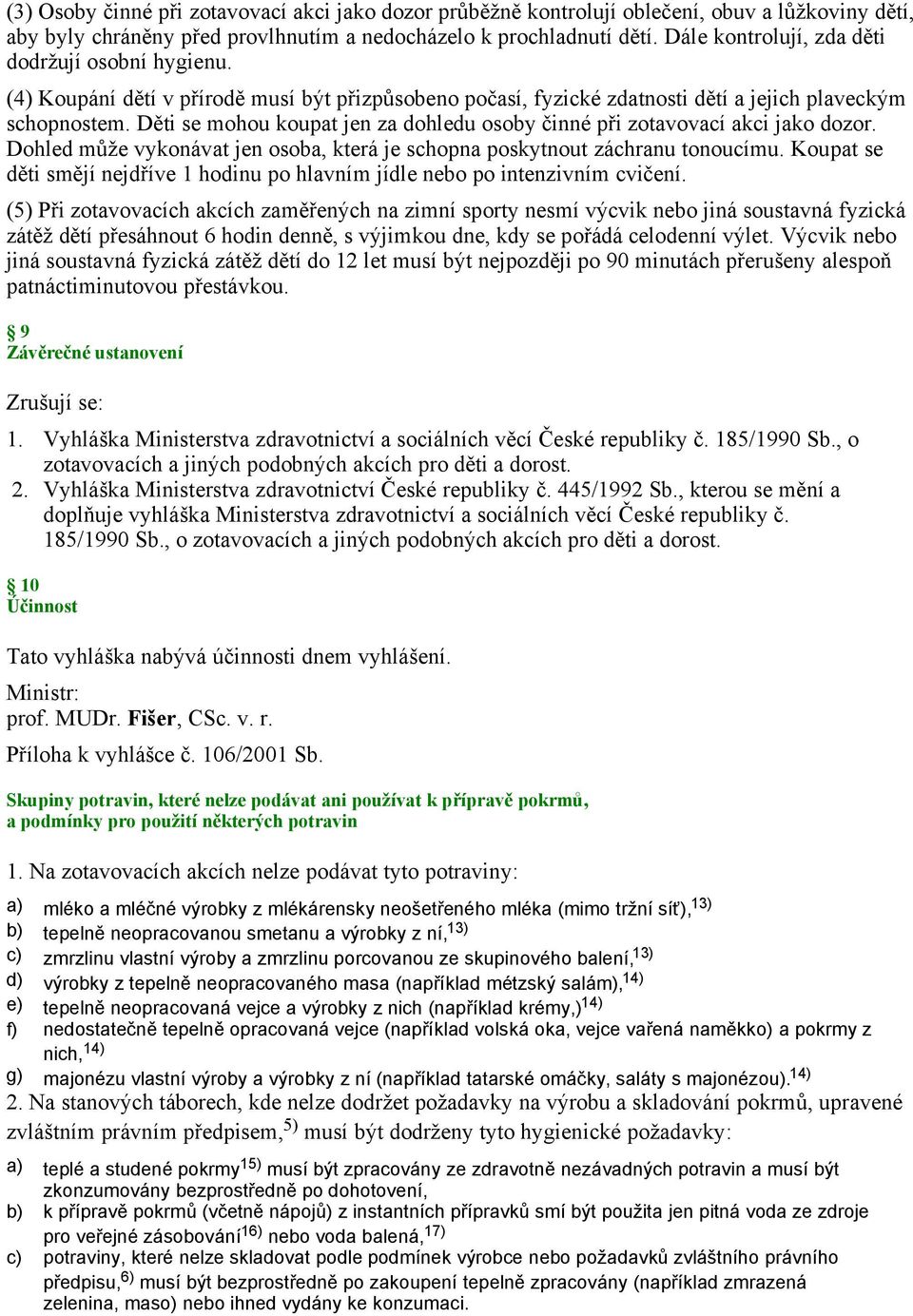 (3) Osoby činné při zotavovací akci jako dozor průběžně kontrolují oblečení, obuv a lůžkoviny dětí, aby byly chráněny před provlhnutím a nedocházelo k prochladnutí dětí. Dále kontrolují, zda děti dodržují osobní hygienu.

(4) Koupání dětí v přírodě musí být přizpůsobeno počasí, fyzické zdatnosti dětí a jejich plaveckým schopnostem. Děti se mohou koupat jen za dohledu osoby činné při zotavovací akci jako dozor. Dohled může vykonávat jen osoba, která je schopna poskytnout záchranu tonoucímu. Koupat se děti smějí nejdříve 1 hodinu po hlavním jídle nebo po intenzivním cvičení.

(5) Při zotavovacích akcích zaměřených na zimní sporty nesmí výcvik nebo jiná soustavná fyzická zátěž dětí přesáhnout 6 hodin denně, s výjimkou dne, kdy se pořádá celodenní výlet. Výcvik nebo jiná soustavná fyzická zátěž dětí do 12 let musí být nejpozději po 90 minutách přerušeny alespoň patnáctiminutovou přestávkou.

§ 9
Závěrečné ustanovení

Zrušují se:
1. Vyhláška Ministerstva zdravotnictví a sociálních věcí České republiky č. 185/1990 Sb., o zotavovacích a jiných podobných akcích pro děti a dorost.
2. Vyhláška Ministerstva zdravotnictví České republiky č. 445/1992 Sb., kterou se mění a doplňuje vyhláška Ministerstva zdravotnictví a sociálních věcí České republiky č. 185/1990 Sb., o zotavovacích a jiných podobných akcích pro děti a dorost.

§ 10
Účinnost

Tato vyhláška nabývá účinnosti dnem vyhlášení.

Ministr:
prof. MUDr. Fišer, CSc. v. r.

Příloha k vyhlášce č. 106/2001 Sb.

Skupiny potravin, které nelze podávat ani používat k přípravě pokrmů, a podmínky pro použití některých potravin

1. Na zotavovacích akcích nelze podávat tyto potraviny:
a) mléko a mléčné výrobky z mlékárensky neošetřeného mléka (mimo tržní síť),$^{13)}$
b) tepelně neopracovanou smetanu a výrobky z ní,$^{13)}$
c) zmrzlinu vlastní výroby a zmrzlinu porcovanou ze skupinového balení,$^{13)}$
d) výrobky z tepelně neopracovaného masa (například métzský salám),$^{14)}$
e) tepelně neopracovaná vejce a výrobky z nich (například krémy,)$^{14)}$
f) nedostatečně tepelně opracovaná vejce (například volská oka, vejce vařená naměkko) a pokrmy z nich,$^{14)}$
g) majonézu vlastní výroby a výrobky z ní (například tatarské omáčky, saláty s majonézou).$^{14)}$
2. Na stanových táborech, kde nelze dodržet požadavky na výrobu a skladování pokrmů, upravené zvláštním právním předpisem,$^{5)}$ musí být dodrženy tyto hygienické požadavky:
a) teplé a studené pokrmy$^{15)}$ musí být zpracovány ze zdravotně nezávadných potravin a musí být zkonzumovány bezprostředně po dohotovení,
b) k přípravě pokrmů (včetně nápojů) z instantních přípravků smí být použita jen pitná voda ze zdroje pro veřejné zásobování$^{16)}$ nebo voda balená,$^{17)}$
c) potraviny, které nelze skladovat podle podmínek výrobce nebo požadavků zvláštního právního předpisu,$^{6)}$ musí být bezprostředně po zakoupení tepelně zpracovány (například zmrazená zelenina, maso) nebo ihned vydány ke konzumaci.